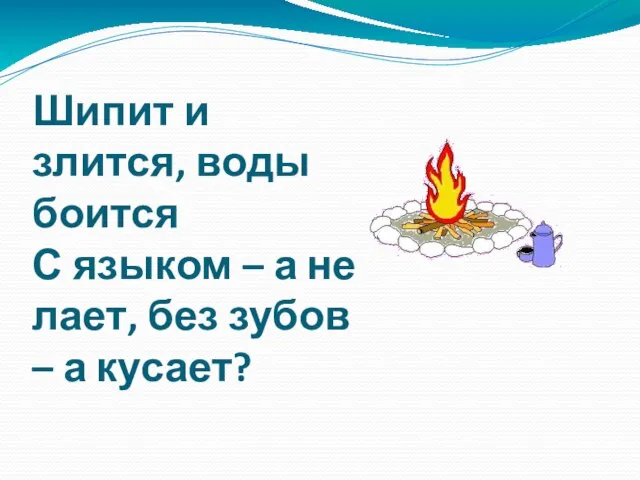 Шипит и злится, воды боится
С языком – а не лает, без зубов – а кусает?